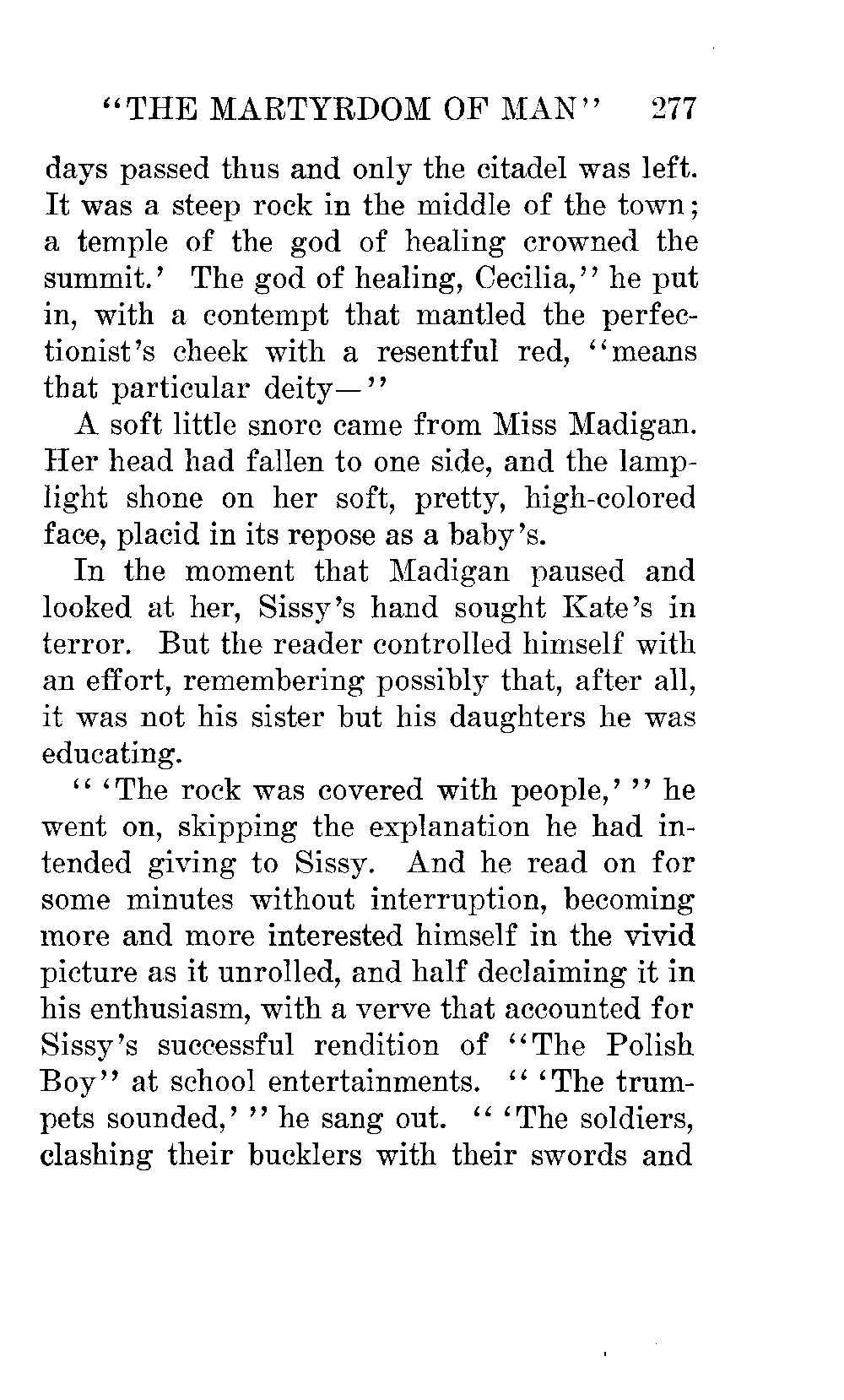 "THE MARTYRDOM OF MAN" 277

days passed thus and only the citadel was left. It was a steep rock in the middle of the town; a temple of the god of healing crowned the summit.' The god of healing, Cecilia," he put in, with a contempt that mantled the perfectionist's cheek with a resentful red, "means that particular deity—"

A soft little snore came from Miss Madigan. Her head had fallen to one side, and the lamplight shone on her soft, pretty, high-colored face, placid in its repose as a baby's.

In the moment that Madigan paused and looked at her, Sissy's hand sought Kate's in terror. But the reader controlled himself with an effort, remembering possibly that, after all, it was not his sister but his daughters he was educating.

" 'The rock was covered with people,' " he went on, skipping the explanation he had intended giving to Sissy. And he read on for some minutes without interruption, becoming more and more interested himself in the vivid picture as it unrolled, and half declaiming it in his enthusiasm, with a verve that accounted for Sissy's successful rendition of "The Polish Boy" at school entertainments. " 'The trumpets sounded,' " he sang out. " 'The soldiers, clashing their bucklers with their swords and